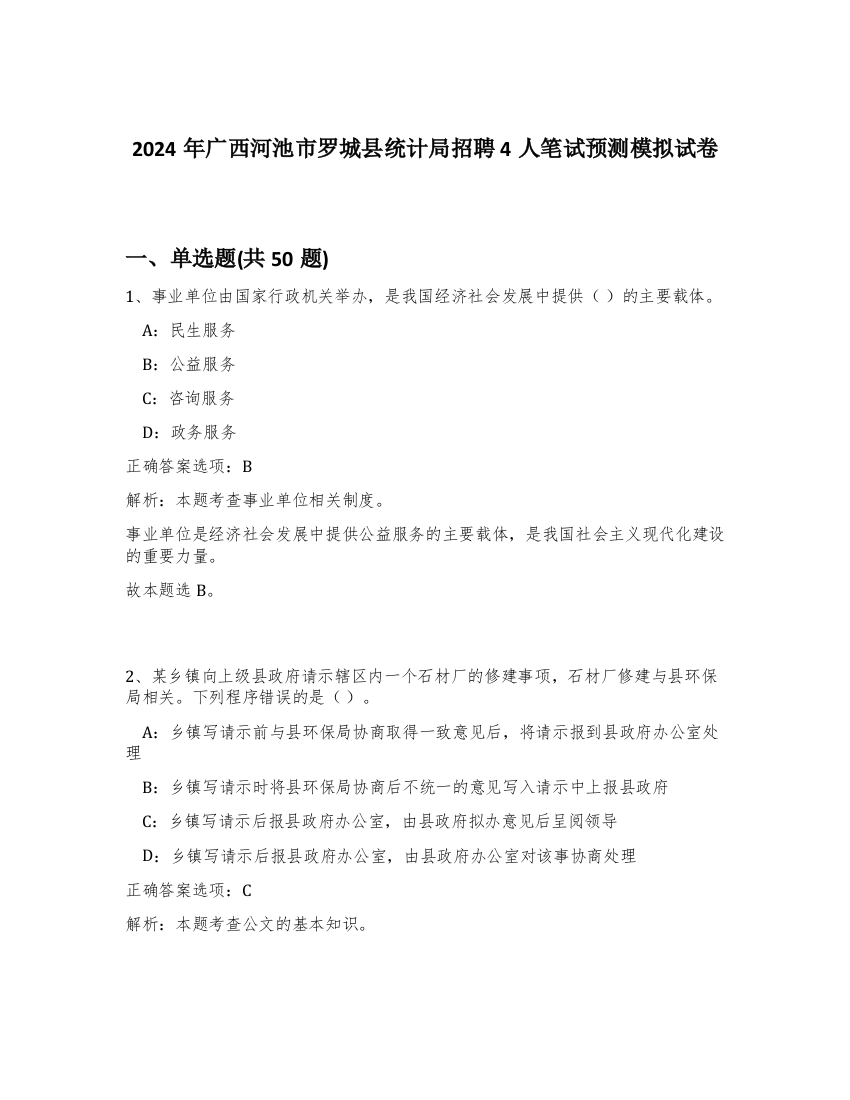 2024 年广西河池市罗城县统计局招聘 4 人笔试预测模拟试卷

一、单选题(共 50 题)

1、事业单位由国家行政机关举办，是我国经济社会发展中提供（ ）的主要载体。

A：民生服务

B：公益服务

C：咨询服务

D：政务服务

正确答案选项：B

解析：本题考查事业单位相关制度。

事业单位是经济社会发展中提供公益服务的主要载体，是我国社会主义现代化建设的重要力量。

故本题选 B。

2、某乡镇向上级县政府请示辖区内一个石材厂的修建事项，石材厂修建与县环保局相关。下列程序错误的是（ ）。

A：乡镇写请示前与县环保局协商取得一致意见后，将请示报到县政府办公室处理

B：乡镇写请示时将县环保局协商后不统一的意见写入请示中上报县政府

C：乡镇写请示后报县政府办公室，由县政府拟办意见后呈阅领导

D：乡镇写请示后报县政府办公室，由县政府办公室对该事协商处理

正确答案选项：C

解析：本题考查公文的基本知识。